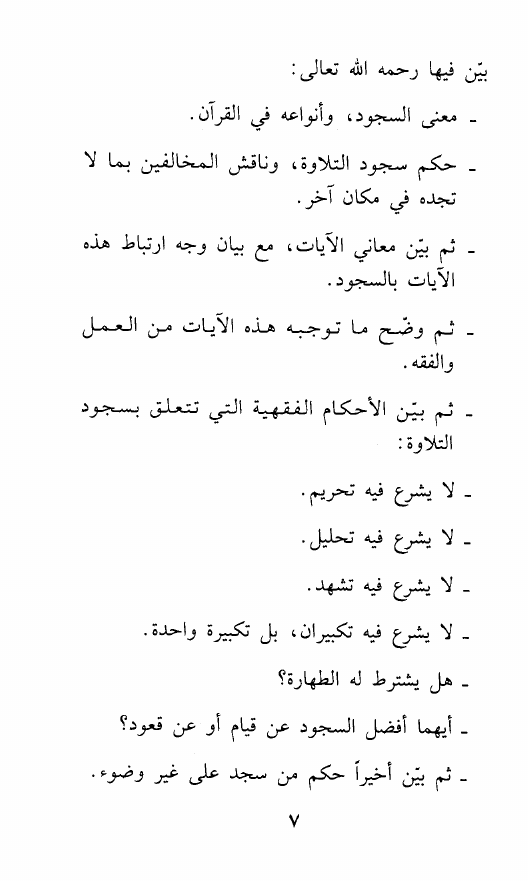 بيّن فيها رحمه الله تعالى:

ـ معنى السجود، وأنواعه في القرآن.

ـ حكم سجود التلاوة، وناقش المخالفين بما لا تجده في مكان آخر.

ـ ثم بيّن معاني الآيات، مع بيان وجه ارتباط هذه الآيات بالسجود.

ـ ثم وضّح ما توجبه هذه الآيات من العمل والفقه.

ـ ثم بيّن الأحكام الفقهية التي تتعلق بسجود التلاوة:

ـ لا يشرع فيه تحريم.

ـ لا يشرع فيه تحليل.

ـ لا يشرع فيه تشهد.

ـ لا يشرع فيه تكبيران، بل تكبيرة واحدة.

ـ هل يشترط له الطهارة؟

ـ أيهما أفضل السجود عن قيام أو عن قعود؟

ـ ثم بيّن أخيراً حكم من سجد على غير وضوء.

٧